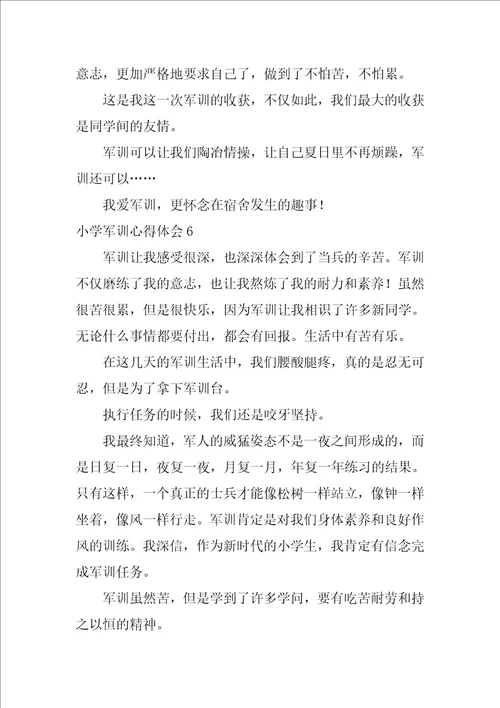 意志，更加严格地要求自己了，做到了不怕苦，不怕累。

这是我这一次军训的收获，不仅如此，我们最大的收获是同学间的友情。

军训可以让我们陶冶情操，让自己夏日里不再烦躁，军训还可以……

我爱军训，更怀念在宿舍发生的趣事！

小学军训心得体会 6

军训让我感受很深，也深深体会到了当兵的辛苦。军训不仅磨练了我的意志，也让我熬炼了我的耐力和素养！虽然很苦很累，但是很快乐，因为军训让我相识了许多新同学。无论什么事情都要付出，都会有回报。生活中有苦有乐。

在这几天的军训生活中，我们腰酸腿疼，真的是忍无可忍，但是为了拿下军训台。

执行任务的时候，我们还是咬牙坚持。

我最终知道，军人的威猛姿态不是一夜之间形成的，而是日复一日，夜复一夜，月复一月，年复一年练习的结果。只有这样，一个真正的士兵才能像松树一样站立，像钟一样坐着，像风一样行走。军训肯定是对我们身体素养和良好作风的训练。我深信，作为新时代的小学生，我肯定有信念完成军训任务。

军训虽然苦，但是学到了许多学问，要有吃苦耐劳和持之以恒的精神。